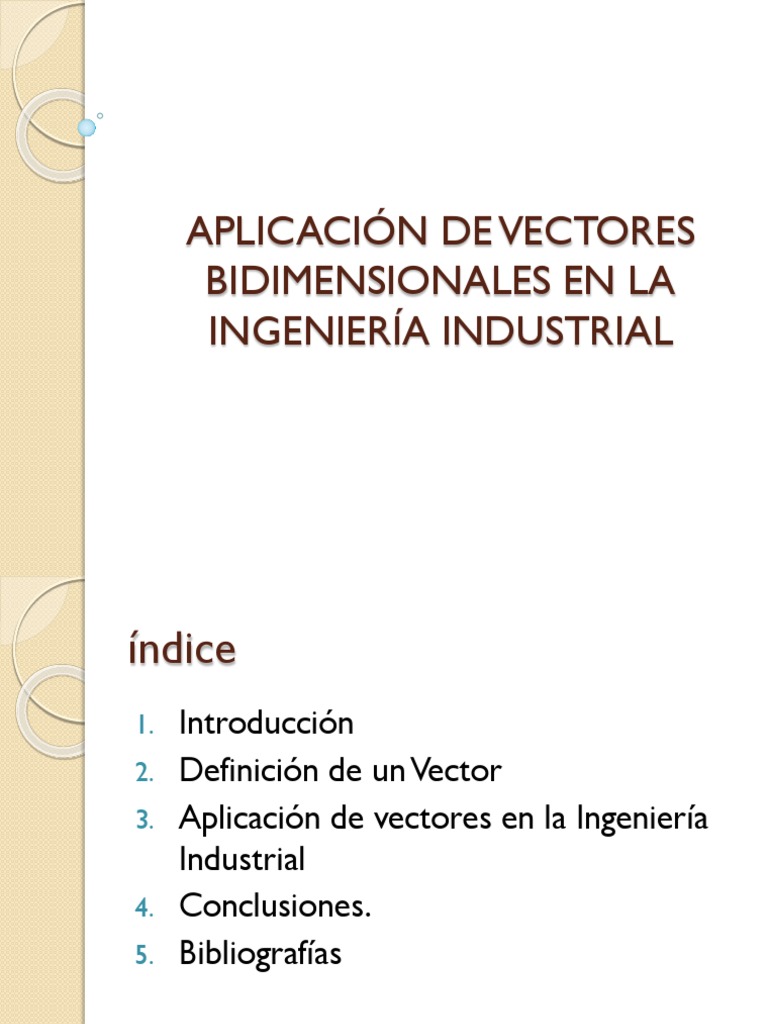 APLICACIÓN DE VECTORES BIDIMENSIONALES EN LA INGENIERÍA INDUSTRIAL

índice

1. Introducción
2. Definición de un Vector
3. Aplicación de vectores en la Ingeniería Industrial
4. Conclusiones.
5. Bibliografías